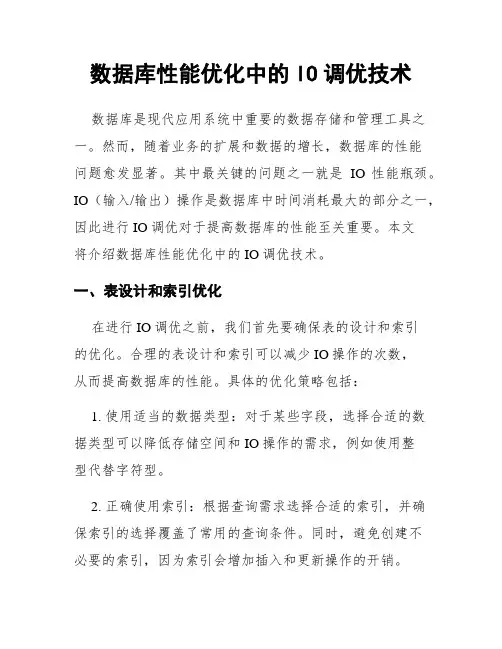 数据库性能优化中的 IO 调优技术

数据库是现代应用系统中重要的数据存储和管理工具之一。然而，随着业务的扩展和数据的增长，数据库的性能问题愈发显著。其中最关键的问题之一就是 IO 性能瓶颈。IO（输入/输出）操作是数据库中时间消耗最大的部分之一，因此进行 IO 调优对于提高数据库的性能至关重要。本文将介绍数据库性能优化中的 IO 调优技术。

一、表设计和索引优化

在进行 IO 调优之前，我们首先要确保表的设计和索引的优化。合理的表设计和索引可以减少 IO 操作的次数，从而提高数据库的性能。具体的优化策略包括：

1. 使用适当的数据类型：对于某些字段，选择合适的数据类型可以降低存储空间和 IO 操作的需求，例如使用整型代替字符型。

2. 正确使用索引：根据查询需求选择合适的索引，并确保索引的选择覆盖了常用的查询条件。同时，避免创建不必要的索引，因为索引会增加插入和更新操作的开销。